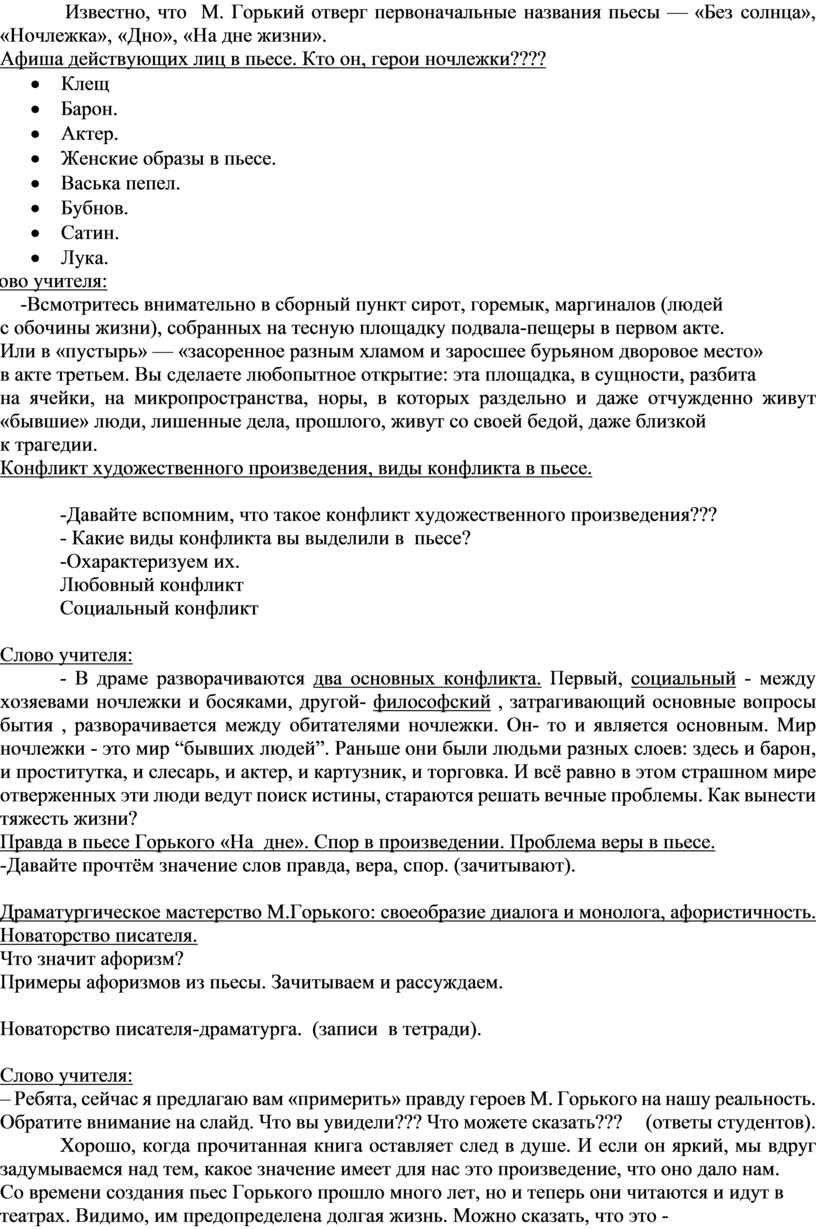 Известно, что М. Горький отверг первоначальные названия пьесы — «Без солнца», «Ночлежка», «Дно», «На дне жизни».
Афиша действующих лиц в пьесе. Кто он, герои ночлежки????
• Клещ
• Барон.
• Актер.
• Женские образы в пьесе.
• Васька пепел.
• Бубнов.
• Сатин.
• Лука.
ово учителя:
-Всмотритесь внимательно в сборный пункт сирот, горемык, маргиналов (людей с обочины жизни), собранных на тесную площадку подвала-пещеры в первом акте. Или в «пустырь» — «засоренное разным хламом и заросшее бурьяном дворовое место» в акте третьем. Вы сделаете любопытное открытие: эта площадка, в сущности, разбита на ячейки, на микропространства, норы, в которых раздельно и даже отчужденно живут «бывшие» люди, лишенные дела, прошлого, живут со своей бедой, даже близкой к трагедии.
Конфликт художественного произведения, виды конфликта в пьесе.

-Давайте вспомним, что такое конфликт художественного произведения???
- Какие виды конфликта вы выделили в пьесе?
-Охарактеризуем их.
Любовный конфликт
Социальный конфликт

Слово учителя:
- В драме разворачиваются два основных конфликта. Первый, социальный - между хозяевами ночлежки и босяками, другой- философский , затрагивающий основные вопросы бытия , разворачивается между обитателями ночлежки. Он- то и является основным. Мир ночлежки - это мир “бывших людей”. Раньше они были людьми разных слоев: здесь и барон, и проститутка, и слесарь, и актер, и картузник, и торговка. И всё равно в этом страшном мире отверженных эти люди ведут поиск истины, стараются решать вечные проблемы. Как вынести тяжесть жизни?
Правда в пьесе Горького «На дне». Спор в произведении. Проблема веры в пьесе.
-Давайте прочтём значение слов правда, вера, спор. (зачитывают).

Драматургическое мастерство М.Горького: своеобразие диалога и монолога, афористичность. Новаторство писателя.
Что значит афоризм?
Примеры афоризмов из пьесы. Зачитываем и рассуждаем.

Новаторство писателя-драматурга. (записи в тетради).

Слово учителя:
– Ребята, сейчас я предлагаю вам «примерить» правду героев М. Горького на нашу реальность. Обратите внимание на слайд. Что вы увидели??? Что можете сказать??? (ответы студентов).
Хорошо, когда прочитанная книга оставляет след в душе. И если он яркий, мы вдруг задумываемся над тем, какое значение имеет для нас это произведение, что оно дало нам. Со времени создания пьес Горького прошло много лет, но и теперь они читаются и идут в театрах. Видимо, им предопределена долгая жизнь. Можно сказать, что это -